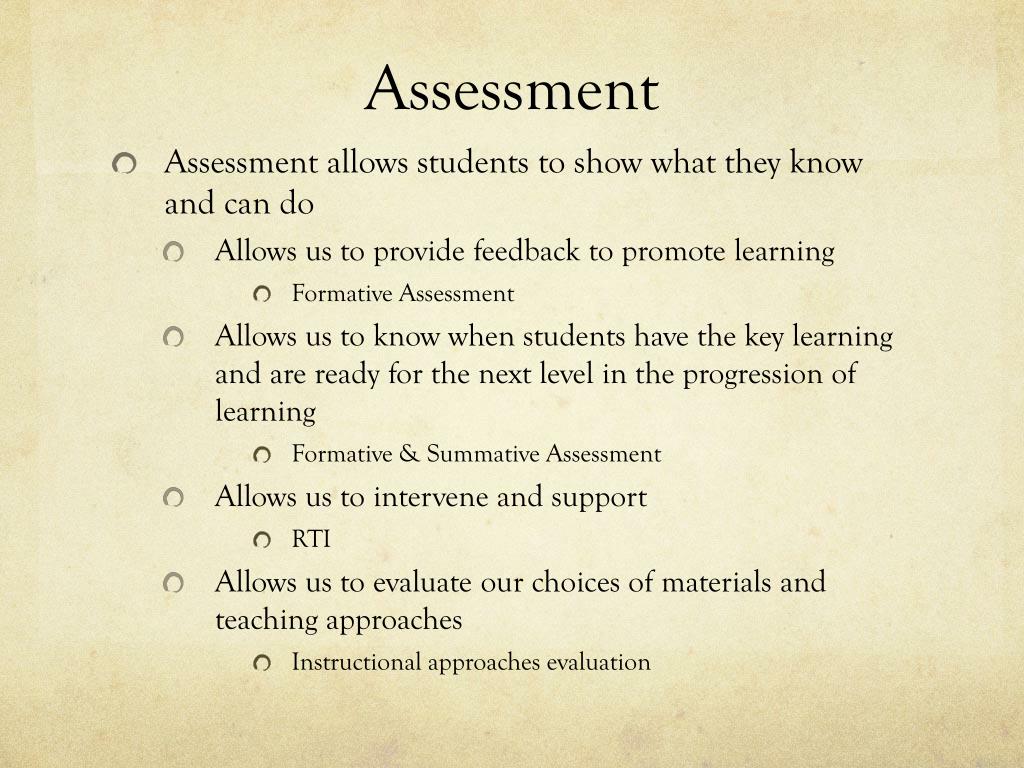 Assessment

Assessment allows students to show what they know and can do

Allows us to provide feedback to promote learning

Formative Assessment

Allows us to know when students have the key learning and are ready for the next level in the progression of learning

Formative & Summative Assessment

Allows us to intervene and support

RTI

Allows us to evaluate our choices of materials and teaching approaches

Instructional approaches evaluation